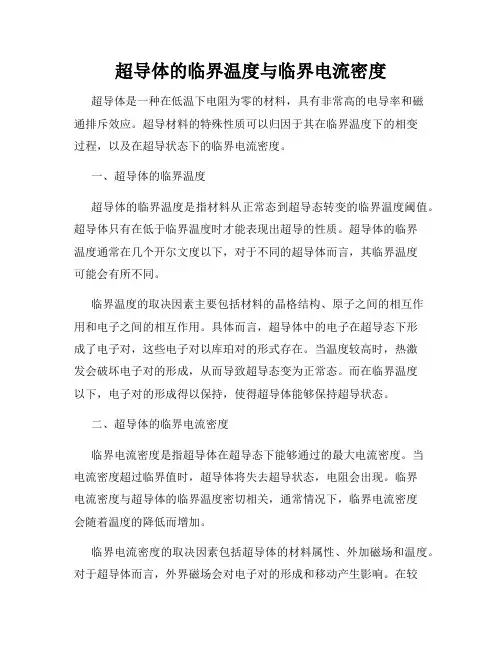 超导体的临界温度与临界电流密度

超导体是一种在低温下电阻为零的材料，具有非常高的电导率和磁通排斥效应。超导材料的特殊性质可以归因于其在临界温度下的相变过程，以及在超导状态下的临界电流密度。

一、超导体的临界温度

超导体的临界温度是指材料从正常态到超导态转变的临界温度阈值。超导体只有在低于临界温度时才能表现出超导的性质。超导体的临界温度通常在几个开尔文度以下，对于不同的超导体而言，其临界温度可能会有所不同。

临界温度的取决因素主要包括材料的晶格结构、原子之间的相互作用和电子之间的相互作用。具体而言，超导体中的电子在超导态下形成了电子对，这些电子对以库珀对的形式存在。当温度较高时，热激发会破坏电子对的形成，从而导致超导态变为正常态。而在临界温度以下，电子对的形成得以保持，使得超导体能够保持超导状态。

二、超导体的临界电流密度

临界电流密度是指超导体在超导态下能够通过的最大电流密度。当电流密度超过临界值时，超导体将失去超导状态，电阻会出现。临界电流密度与超导体的临界温度密切相关，通常情况下，临界电流密度会随着温度的降低而增加。

临界电流密度的取决因素包括超导体的材料属性、外加磁场和温度。对于超导体而言，外界磁场会对电子对的形成和移动产生影响。在较